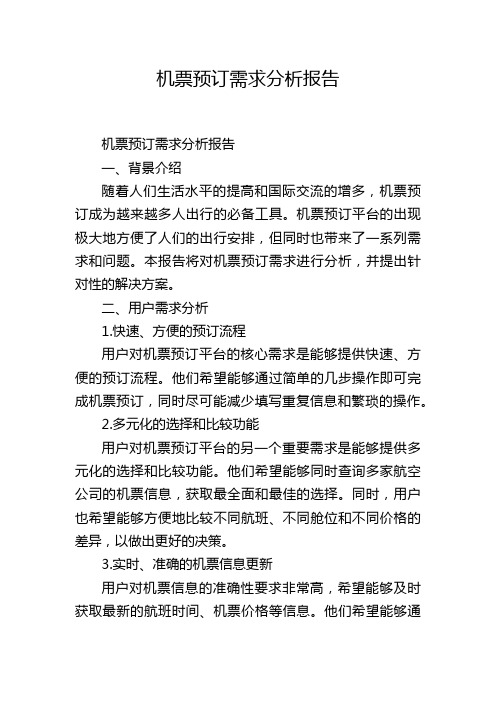 机票预订需求分析报告

机票预订需求分析报告

一、背景介绍

随着人们生活水平的提高和国际交流的增多，机票预订成为越来越多人出行的必备工具。机票预订平台的出现极大地方便了人们的出行安排，但同时也带来了一系列需求和问题。本报告将对机票预订需求进行分析，并提出针对性的解决方案。

二、用户需求分析

1.快速、方便的预订流程

用户对机票预订平台的核心需求是能够提供快速、方便的预订流程。他们希望能够通过简单的几步操作即可完成机票预订，同时尽可能减少填写重复信息和繁琐的操作。

2.多元化的选择和比较功能

用户对机票预订平台的另一个重要需求是能够提供多元化的选择和比较功能。他们希望能够同时查询多家航空公司的机票信息，获取最全面和最佳的选择。同时，用户也希望能够方便地比较不同航班、不同舱位和不同价格的差异，以做出更好的决策。

3.实时、准确的机票信息更新

用户对机票信息的准确性要求非常高，希望能够及时获取最新的航班时间、机票价格等信息。他们希望能够通